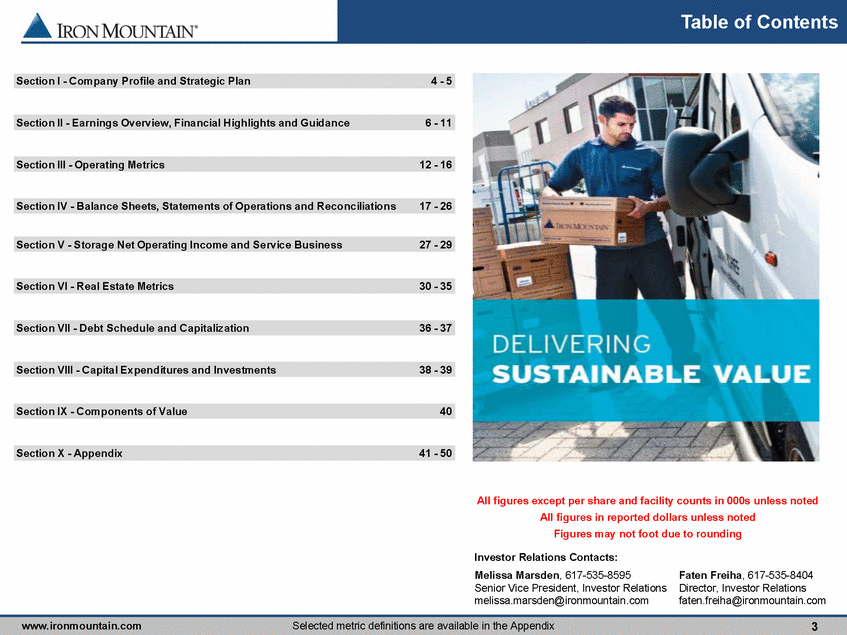 IRON MOUNTAIN®

Table of Contents

| Section I - Company Profile and Strategic Plan | 4 - 5 |
|---|---|
| Section II - Earnings Overview, Financial Highlights and Guidance | 6 - 11 |
| Section III - Operating Metrics | 12 - 16 |
| Section IV - Balance Sheets, Statements of Operations and Reconciliations | 17 - 26 |
| Section V - Storage Net Operating Income and Service Business | 27 - 29 |
| Section VI - Real Estate Metrics | 30 - 35 |
| Section VII - Debt Schedule and Capitalization | 36 - 37 |
| Section VIII - Capital Expenditures and Investments | 38 - 39 |
| Section IX - Components of Value | 40 |
| Section X - Appendix | 41 - 50 |

IRON MOUNTAIN

DELIVERING
SUSTAINABLE VALUE

All figures except per share and facility counts in 000s unless noted
All figures in reported dollars unless noted
Figures may not foot due to rounding

Investor Relations Contacts:

Melissa Marsden, 617-535-8595
Senior Vice President, Investor Relations
melissa.marsden@ironmountain.com

Faten Freiha, 617-535-8404
Director, Investor Relations
faten.freiha@ironmountain.com

www.ironmountain.com Selected metric definitions are available in the Appendix 3